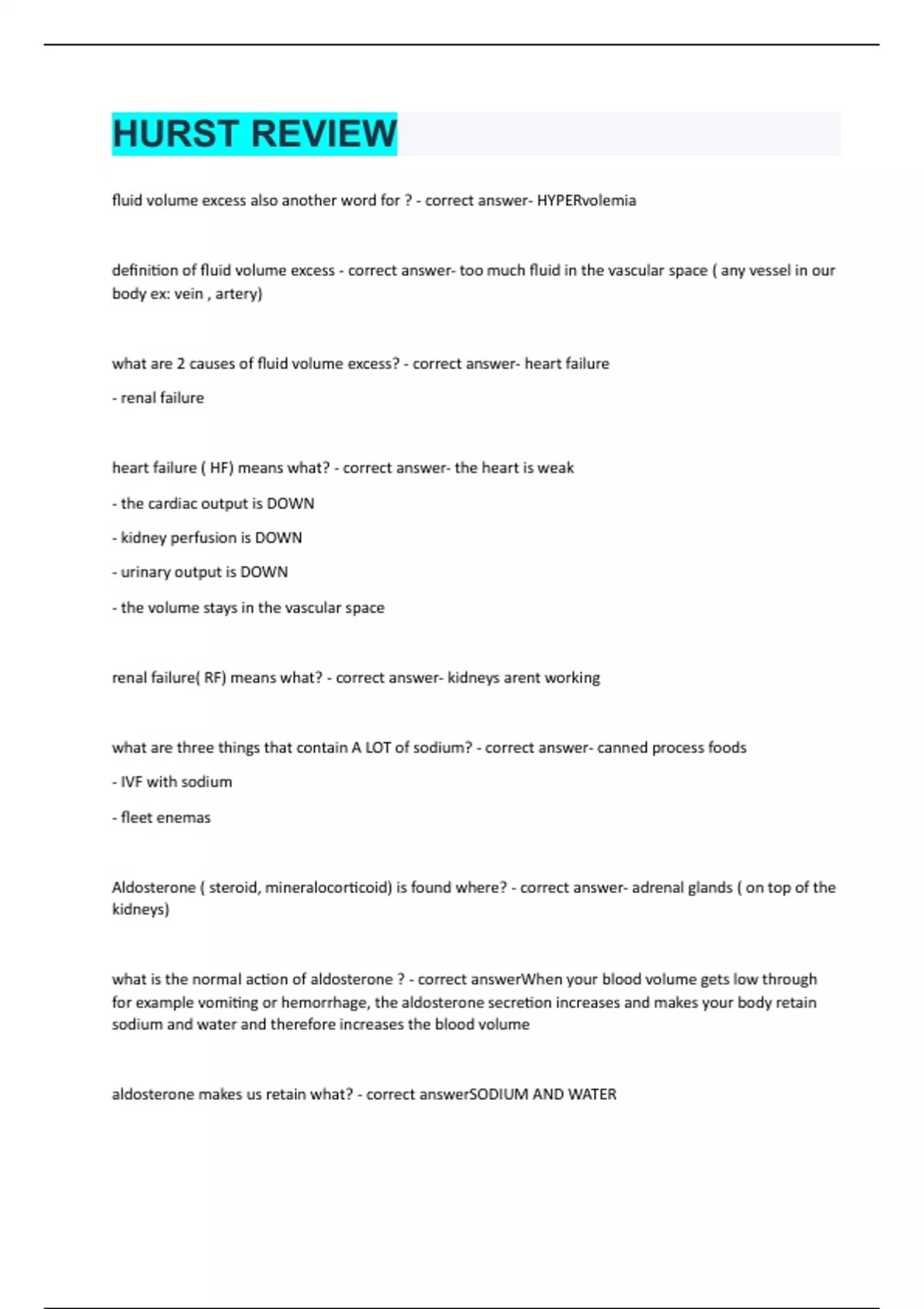 HURST REVIEW

fluid volume excess also another word for ? - correct answer- HYPERvolemia

definition of fluid volume excess - correct answer- too much fluid in the vascular space ( any vessel in our body ex: vein , artery)

what are 2 causes of fluid volume excess? - correct answer- heart failure

- renal failure

heart failure ( HF) means what? - correct answer- the heart is weak

- the cardiac output is DOWN

- kidney perfusion is DOWN

- urinary output is DOWN

- the volume stays in the vascular space

renal failure( RF) means what? - correct answer- kidneys arent working

what are three things that contain A LOT of sodium? - correct answer- canned process foods

- IVF with sodium

- fleet enemas

Aldosterone ( steroid, mineralocorticoid) is found where? - correct answer- adrenal glands ( on top of the kidneys)

what is the normal action of aldosterone ? - correct answerWhen your blood volume gets low through for example vomiting or hemorrhage, the aldosterone secretion increases and makes your body retain sodium and water and therefore increases the blood volume

aldosterone makes us retain what? - correct answerSODIUM AND WATER